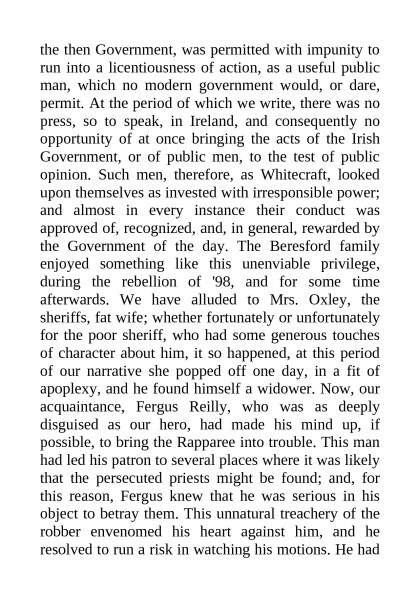 the then Government, was permitted with impunity to run into a licentiousness of action, as a useful public man, which no modern government would, or dare, permit. At the period of which we write, there was no press, so to speak, in Ireland, and consequently no opportunity of at once bringing the acts of the Irish Government, or of public men, to the test of public opinion. Such men, therefore, as Whitecraft, looked upon themselves as invested with irresponsible power; and almost in every instance their conduct was approved of, recognized, and, in general, rewarded by the Government of the day. The Beresford family enjoyed something like this unenviable privilege, during the rebellion of '98, and for some time afterwards. We have alluded to Mrs. Oxley, the sheriffs, fat wife; whether fortunately or unfortunately for the poor sheriff, who had some generous touches of character about him, it so happened, at this period of our narrative she popped off one day, in a fit of apoplexy, and he found himself a widower. Now, our acquaintance, Fergus Reilly, who was as deeply disguised as our hero, had made his mind up, if possible, to bring the Rapparee into trouble. This man had led his patron to several places where it was likely that the persecuted priests might be found; and, for this reason, Fergus knew that he was serious in his object to betray them. This unnatural treachery of the robber envenomed his heart against him, and he resolved to run a risk in watching his motions. He had